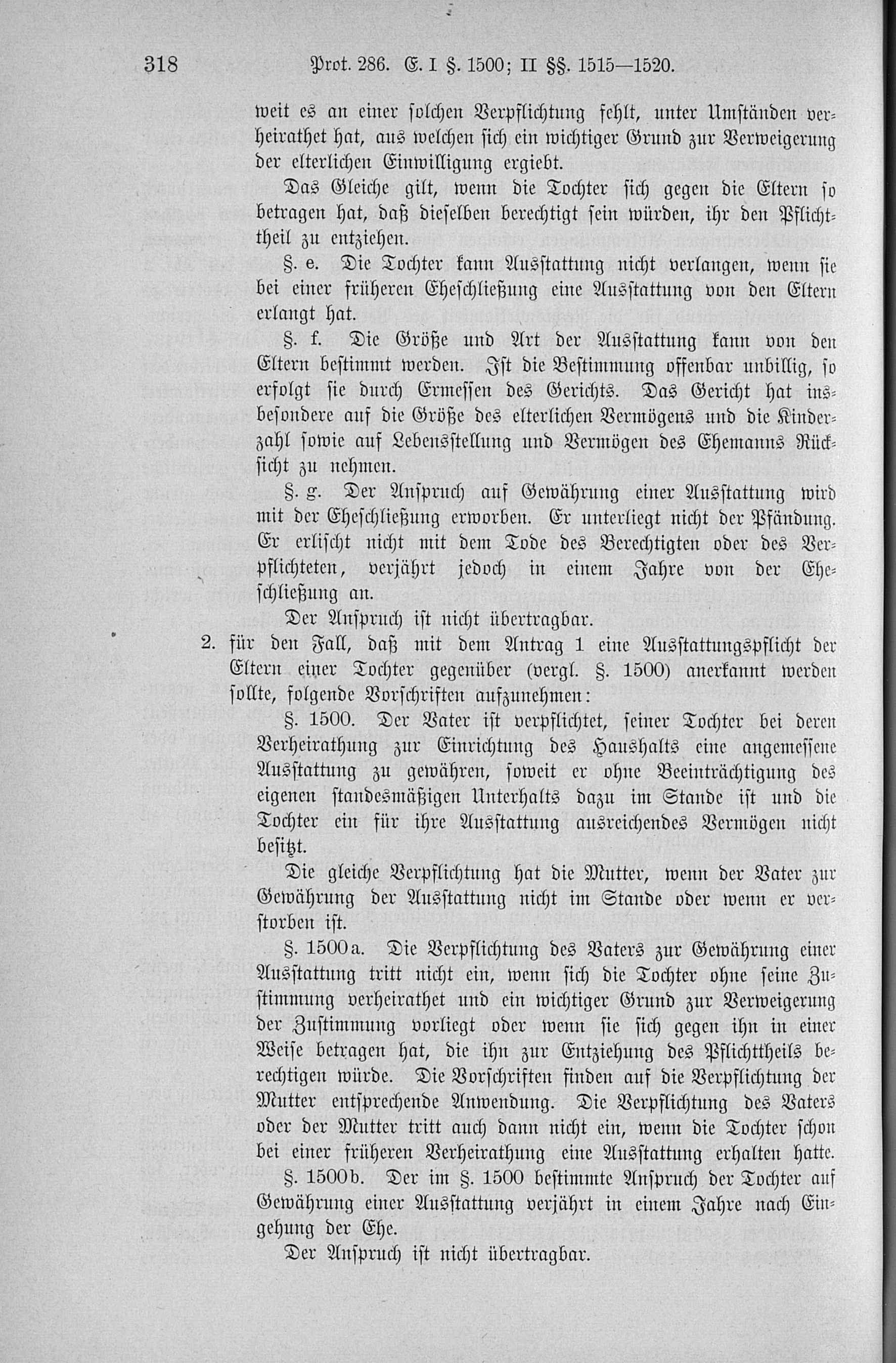 318 Prot. 286. E. I §. 1500; II §§. 1515—1520.

weit es an einer solchen Verpflichtung fehlt, unter Umständen verheirathet hat, aus welchen sich ein wichtiger Grund zur Verweigerung der elterlichen Einwilligung ergiebt.

Das Gleiche gilt, wenn die Tochter sich gegen die Eltern so betragen hat, daß dieselben berechtigt sein würden, ihr den Pflichttheil zu entziehen.

§. e. Die Tochter kann Ausstattung nicht verlangen, wenn sie bei einer früheren Eheschließung eine Ausstattung von den Eltern erlangt hat.

§. f. Die Größe und Art der Ausstattung kann von den Eltern bestimmt werden. Ist die Bestimmung offenbar unbillig, so erfolgt sie durch Ermessen des Gerichts. Das Gericht hat insbesondere auf die Größe des elterlichen Vermögens und die Kinderzahl sowie auf Lebensstellung und Vermögen des Ehemanns Rücksicht zu nehmen.

§. g. Der Anspruch auf Gewährung einer Ausstattung wird mit der Eheschließung erworben. Er unterliegt nicht der Pfändung. Er erlischt nicht mit dem Tode des Berechtigten oder des Verpflichteten, verjährt jedoch in einem Jahre von der Eheschließung an.

Der Anspruch ist nicht übertragbar.

2. für den Fall, daß mit dem Antrag 1 eine Ausstattungspflicht der Eltern einer Tochter gegenüber (vergl. §. 1500) anerkannt werden sollte, folgende Vorschriften aufzunehmen:

§. 1500. Der Vater ist verpflichtet, seiner Tochter bei deren Verheirathung zur Einrichtung des Haushalts eine angemessene Ausstattung zu gewähren, soweit er ohne Beeinträchtigung des eigenen standesmäßigen Unterhalts dazu im Stande ist und die Tochter ein für ihre Ausstattung ausreichendes Vermögen nicht besitzt.

Die gleiche Verpflichtung hat die Mutter, wenn der Vater zur Gewährung der Ausstattung nicht im Stande oder wenn er verstorben ist.

§. 1500a. Die Verpflichtung des Vaters zur Gewährung einer Ausstattung tritt nicht ein, wenn sich die Tochter ohne seine Zustimmung verheirathet und ein wichtiger Grund zur Verweigerung der Zustimmung vorliegt oder wenn sie sich gegen ihn in einer Weise betragen hat, die ihn zur Entziehung des Pflichttheils berechtigen würde. Die Vorschriften finden auf die Verpflichtung der Mutter entsprechende Anwendung. Die Verpflichtung des Vaters oder der Mutter tritt auch dann nicht ein, wenn die Tochter schon bei einer früheren Verheirathung eine Ausstattung erhalten hatte.

§. 1500b. Der im §. 1500 bestimmte Anspruch der Tochter auf Gewährung einer Ausstattung verjährt in einem Jahre nach Eingehung der Ehe.

Der Anspruch ist nicht übertragbar.